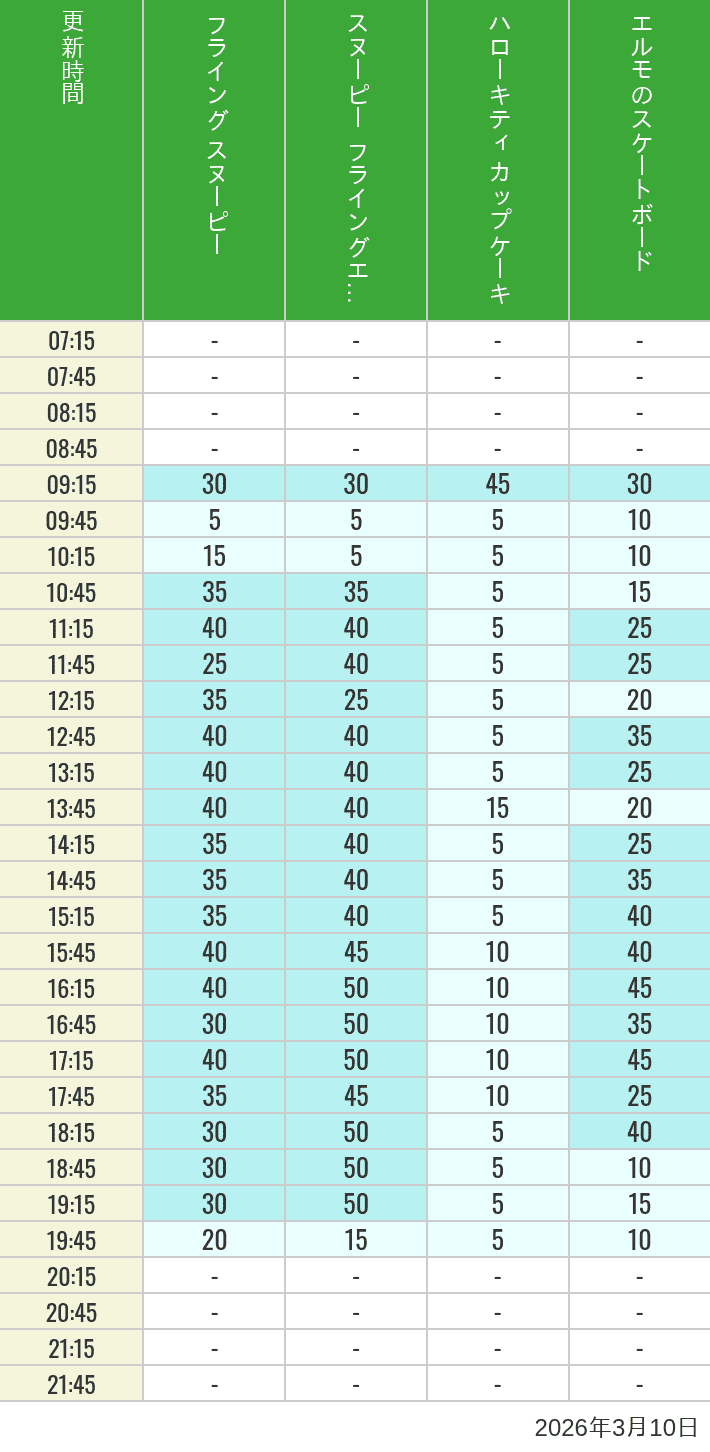 | 更新時間 | フライングスヌーピー | スヌーピー フライングエ… | ハローキティカップケーキ | エルモのスケートボード |
|---|---|---|---|---|
| 07:15 | - | - | - | - |
| 07:45 | - | - | - | - |
| 08:15 | - | - | - | - |
| 08:45 | - | - | - | - |
| 09:15 | 30 | 30 | 45 | 30 |
| 09:45 | 5 | 5 | 5 | 10 |
| 10:15 | 15 | 5 | 5 | 10 |
| 10:45 | 35 | 35 | 5 | 15 |
| 11:15 | 40 | 40 | 5 | 25 |
| 11:45 | 25 | 40 | 5 | 25 |
| 12:15 | 35 | 25 | 5 | 20 |
| 12:45 | 40 | 40 | 5 | 35 |
| 13:15 | 40 | 40 | 5 | 25 |
| 13:45 | 40 | 40 | 15 | 20 |
| 14:15 | 35 | 40 | 5 | 25 |
| 14:45 | 35 | 40 | 5 | 35 |
| 15:15 | 35 | 40 | 5 | 40 |
| 15:45 | 40 | 45 | 10 | 40 |
| 16:15 | 40 | 50 | 10 | 45 |
| 16:45 | 30 | 50 | 10 | 35 |
| 17:15 | 40 | 50 | 10 | 45 |
| 17:45 | 35 | 45 | 10 | 25 |
| 18:15 | 30 | 50 | 5 | 40 |
| 18:45 | 30 | 50 | 5 | 10 |
| 19:15 | 30 | 50 | 5 | 15 |
| 19:45 | 20 | 15 | 5 | 10 |
| 20:15 | - | - | - | - |
| 20:45 | - | - | - | - |
| 21:15 | - | - | - | - |
| 21:45 | - | - | - | - |

2026年3月10日